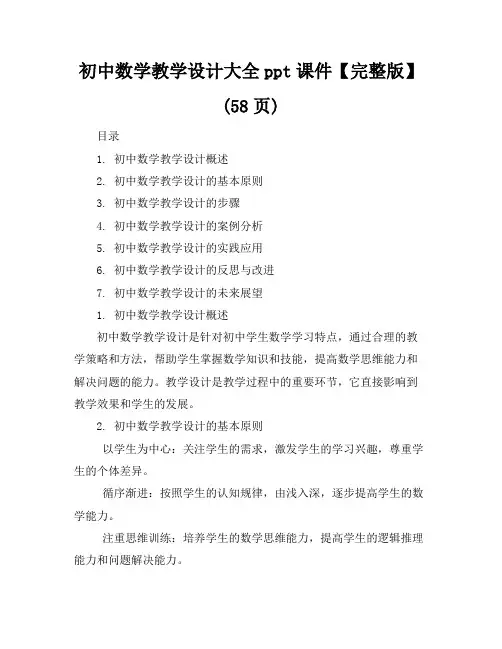 初中数学教学设计大全 ppt 课件【完整版】(58 页)

目录

1. 初中数学教学设计概述

2. 初中数学教学设计的基本原则

3. 初中数学教学设计的步骤

4. 初中数学教学设计的案例分析

5. 初中数学教学设计的实践应用

6. 初中数学教学设计的反思与改进

7. 初中数学教学设计的未来展望

1. 初中数学教学设计概述

初中数学教学设计是针对初中学生数学学习特点，通过合理的教学策略和方法，帮助学生掌握数学知识和技能，提高数学思维能力和解决问题的能力。教学设计是教学过程中的重要环节，它直接影响到教学效果和学生的发展。

2. 初中数学教学设计的基本原则

以学生为中心：关注学生的需求，激发学生的学习兴趣，尊重学生的个体差异。

循序渐进：按照学生的认知规律，由浅入深，逐步提高学生的数学能力。

注重思维训练：培养学生的数学思维能力，提高学生的逻辑推理能力和问题解决能力。